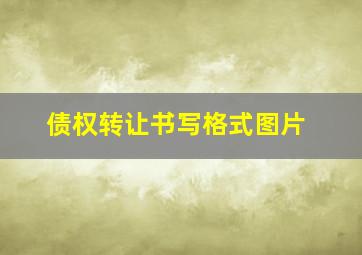 债权转让书写格式图片